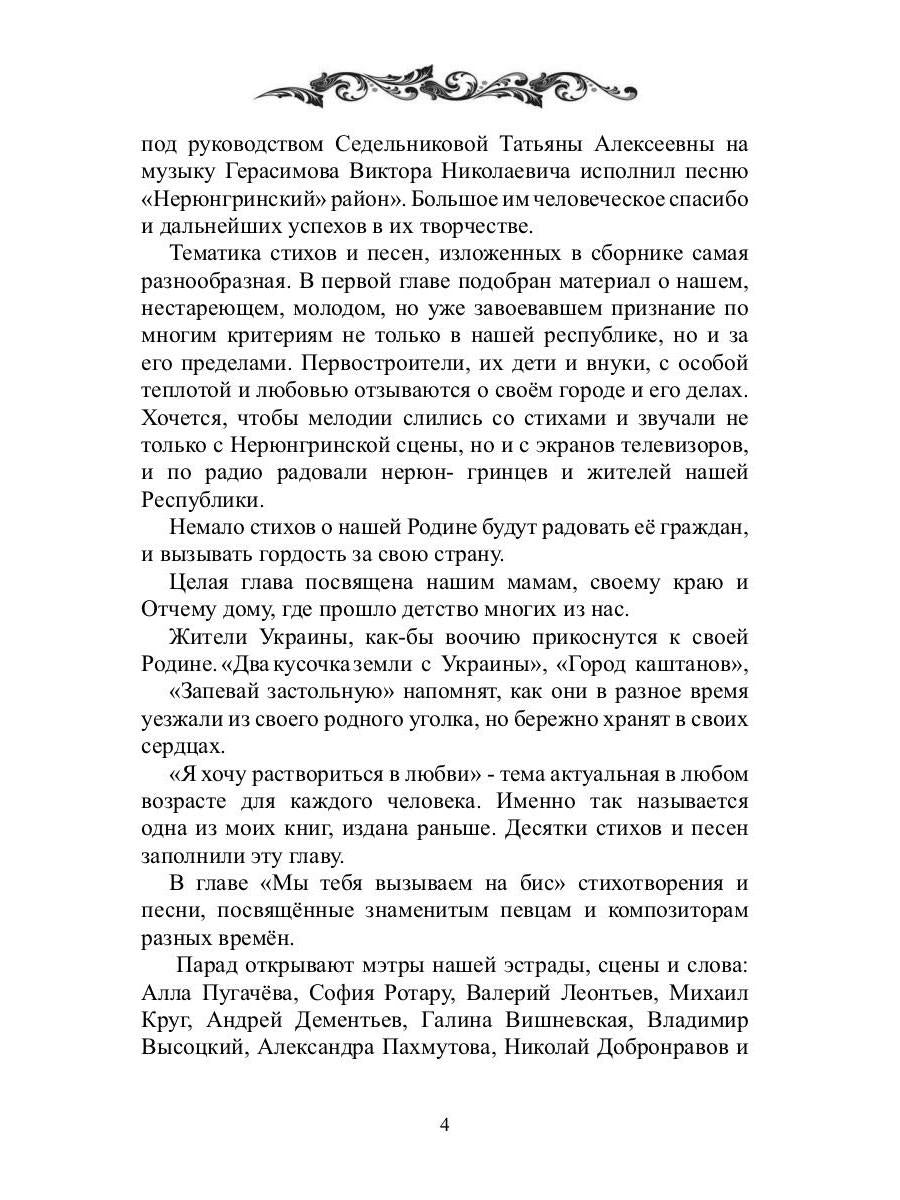 под руководством Седельниковой Татьяны Алексеевны на музыку Герасимова Виктора Николаевича исполнил песню «Нерюнгринский» район». Большое им человеческое спасибо и дальнейших успехов в их творчестве.

Тематика стихов и песен, изложенных в сборнике самая разнообразная. В первой главе подобран материал о нашем, нестареющем, молодом, но уже завоевавшем признание по многим критериям не только в нашей республике, но и за его пределами. Первостроители, их дети и внуки, с особой теплотой и любовью отзываются о своём городе и его делах. Хочется, чтобы мелодии слились со стихами и звучали не только с Нерюнгринской сцены, но и с экранов телевизоров, и по радио радовали нерюн- гринцев и жителей нашей Республики.

Немало стихов о нашей Родине будут радовать её граждан, и вызывать гордость за свою страну.

Целая глава посвящена нашим мамам, своему краю и Отчему дому, где прошло детство многих из нас.

Жители Украины, как-бы воочию прикоснутся к своей Родине. «Два кусочка земли с Украины», «Город каштанов», «Запевай застольную» напомнят, как они в разное время уезжали из своего родного уголка, но бережно хранят в своих сердцах.

«Я хочу раствориться в любви» - тема актуальная в любом возрасте для каждого человека. Именно так называется одна из моих книг, издана раньше. Десятки стихов и песен заполнили эту главу.

В главе «Мы тебя вызываем на бис» стихотворения и песни, посвящённые знаменитым певцам и композиторам разных времён.

Парад открывают мэтры нашей эстрады, сцены и слова: Алла Пугачёва, София Ротару, Валерий Леонтьев, Михаил Круг, Андрей Дементьев, Галина Вишневская, Владимир Высоцкий, Александра Пахмутова, Николай Добронравов и

4